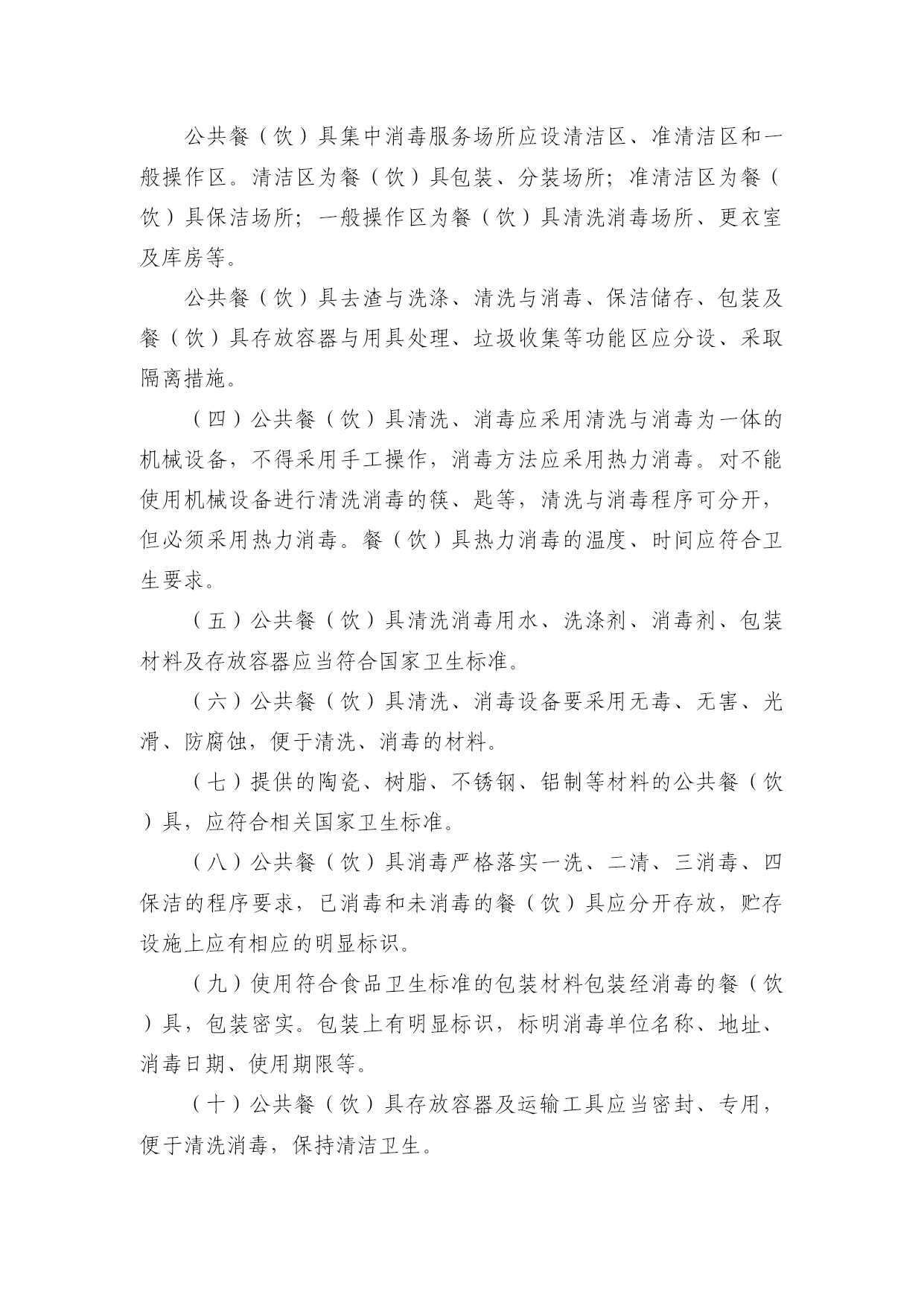 公共餐（饮）具集中消毒服务场所应设清洁区、准清洁区和一般操作区。清洁区为餐（饮）具包装、分装场所；准清洁区为餐（饮）具保洁场所；一般操作区为餐（饮）具清洗消毒场所、更衣室及库房等。

公共餐（饮）具去渣与洗涤、清洗与消毒、保洁储存、包装及餐（饮）具存放容器与用具处理、垃圾收集等功能区应分设、采取隔离措施。

（四）公共餐（饮）具清洗、消毒应采用清洗与消毒为一体的机械设备，不得采用手工操作，消毒方法应采用热力消毒。对不能使用机械设备进行清洗消毒的筷、匙等，清洗与消毒程序可分开，但必须采用热力消毒。餐（饮）具热力消毒的温度、时间应符合卫生要求。

（五）公共餐（饮）具清洗消毒用水、洗涤剂、消毒剂、包装材料及存放容器应当符合国家卫生标准。

（六）公共餐（饮）具清洗、消毒设备要采用无毒、无害、光滑、防腐蚀，便于清洗、消毒的材料。

（七）提供的陶瓷、树脂、不锈钢、铝制等材料的公共餐（饮）具，应符合相关国家卫生标准。

（八）公共餐（饮）具消毒严格落实一洗、二清、三消毒、四保洁的程序要求，已消毒和未消毒的餐（饮）具应分开存放，贮存设施上应有相应的明显标识。

（九）使用符合食品卫生标准的包装材料包装经消毒的餐（饮）具，包装密实。包装上有明显标识，标明消毒单位名称、地址、消毒日期、使用期限等。

（十）公共餐（饮）具存放容器及运输工具应当密封、专用，便于清洗消毒，保持清洁卫生。